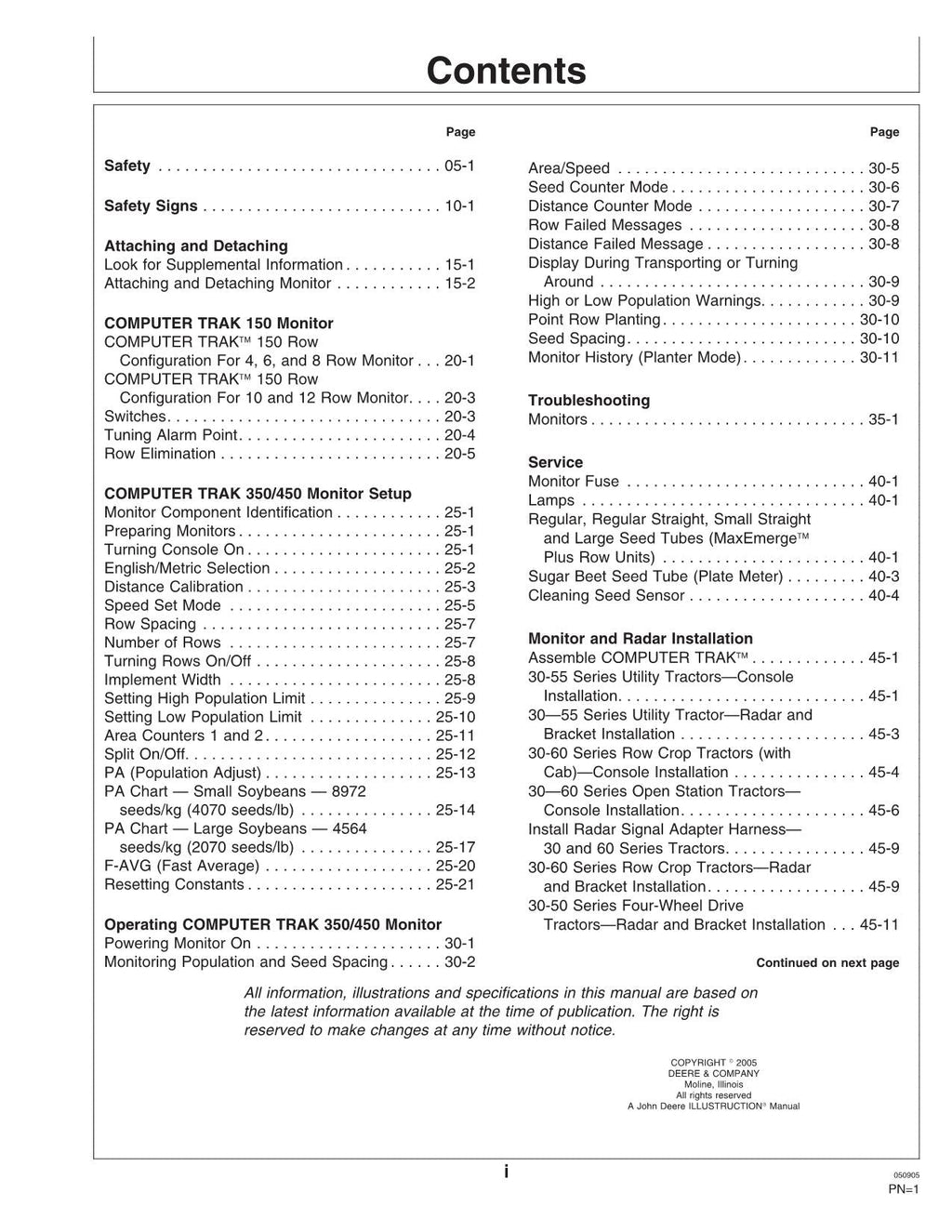 Contents

Page

Safety 05-1

Safety Signs 10-1

Attaching and Detaching
Look for Supplemental Information 15-1
Attaching and Detaching Monitor 15-2

COMPUTER TRAK 150 Monitor
COMPUTER TRAK™ 150 Row Configuration For 4, 6, and 8 Row Monitor 20-1
COMPUTER TRAK™ 150 Row Configuration For 10 and 12 Row Monitor 20-3
Switches 20-3
Tuning Alarm Point 20-4
Row Elimination 20-5

COMPUTER TRAK 350/450 Monitor Setup
Monitor Component Identification 25-1
Preparing Monitors 25-1
Turning Console On 25-1
English/Metric Selection 25-2
Distance Calibration 25-3
Speed Set Mode 25-5
Row Spacing 25-7
Number of Rows 25-7
Turning Rows On/Off 25-8
Implement Width 25-8
Setting High Population Limit 25-9
Setting Low Population Limit 25-10
Area Counters 1 and 2 25-11
Split On/Off 25-12
PA (Population Adjust) 25-13
PA Chart — Small Soybeans — 8972 seeds/kg (4070 seeds/lb) 25-14
PA Chart — Large Soybeans — 4564 seeds/kg (2070 seeds/lb) 25-17
F-AVG (Fast Average) 25-20
Resetting Constants 25-21

Operating COMPUTER TRAK 350/450 Monitor
Powering Monitor On 30-1
Monitoring Population and Seed Spacing 30-2

Page

Area/Speed 30-5
Seed Counter Mode 30-6
Distance Counter Mode 30-7
Row Failed Messages 30-8
Distance Failed Message 30-8
Display During Transporting or Turning Around 30-9
High or Low Population Warnings 30-9
Point Row Planting 30-10
Seed Spacing 30-10
Monitor History (Planter Mode) 30-11

Troubleshooting
Monitors 35-1

Service
Monitor Fuse 40-1
Lamps 40-1
Regular, Regular Straight, Small Straight and Large Seed Tubes (MaxEmerge™ Plus Row Units) 40-1
Sugar Beet Seed Tube (Plate Meter) 40-3
Cleaning Seed Sensor 40-4

Monitor and Radar Installation
Assemble COMPUTER TRAK™ 45-1
30-55 Series Utility Tractors—Console Installation 45-1
30—55 Series Utility Tractor—Radar and Bracket Installation 45-3
30-60 Series Row Crop Tractors (with Cab)—Console Installation 45-4
30—60 Series Open Station Tractors—Console Installation 45-6
Install Radar Signal Adapter Harness—30 and 60 Series Tractors 45-9
30-60 Series Row Crop Tractors—Radar and Bracket Installation 45-9
30-50 Series Four-Wheel Drive Tractors—Radar and Bracket Installation 45-11

Continued on next page

All information, illustrations and specifications in this manual are based on the latest information available at the time of publication. The right is reserved to make changes at any time without notice.

COPYRIGHT © 2005
DEERE & COMPANY
Moline, Illinois
All rights reserved
A John Deere ILLUSTRUCTION® Manual

i

050905
PN=1